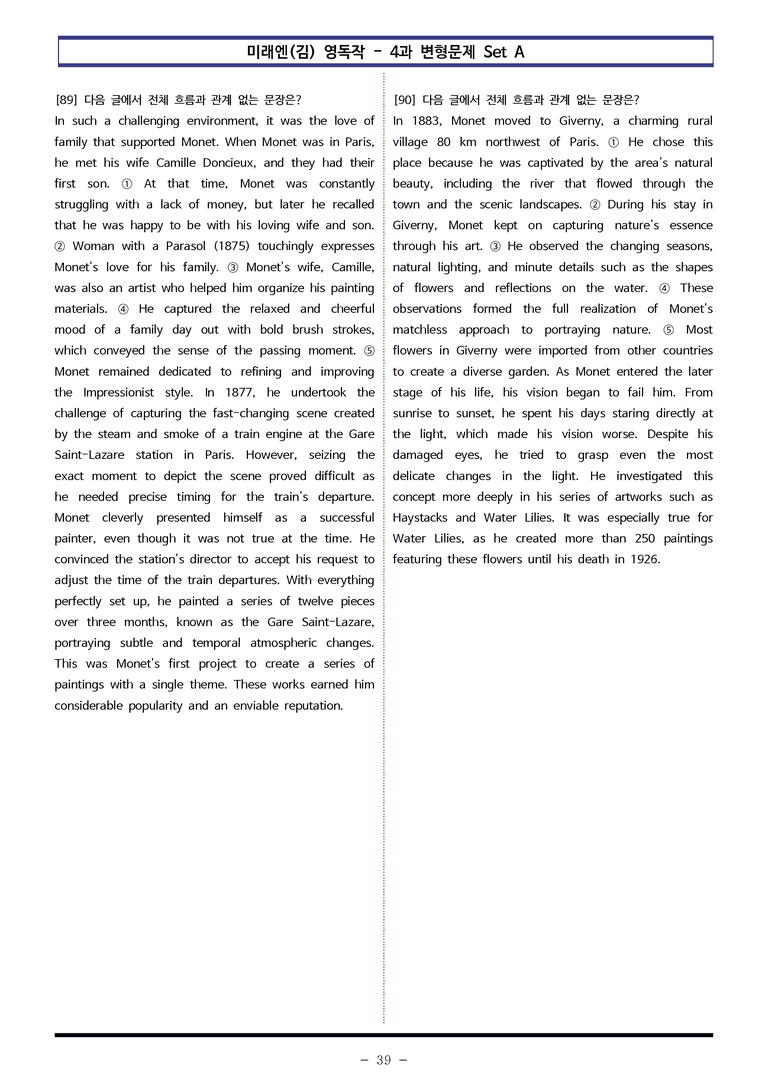 미래엔(김) 영독작 - 4과 변형문제 Set A

[89] 다음 글에서 전체 흐름과 관계 없는 문장은?

In such a challenging environment, it was the love of family that supported Monet. When Monet was in Paris, he met his wife Camille Doncieux, and they had their first son. ① At that time, Monet was constantly struggling with a lack of money, but later he recalled that he was happy to be with his loving wife and son. ② Woman with a Parasol (1875) touchingly expresses Monet's love for his family. ③ Monet's wife, Camille, was also an artist who helped him organize his painting materials. ④ He captured the relaxed and cheerful mood of a family day out with bold brush strokes, which conveyed the sense of the passing moment. ⑤ Monet remained dedicated to refining and improving the Impressionist style. In 1877, he undertook the challenge of capturing the fast-changing scene created by the steam and smoke of a train engine at the Gare Saint-Lazare station in Paris. However, seizing the exact moment to depict the scene proved difficult as he needed precise timing for the train's departure. Monet cleverly presented himself as a successful painter, even though it was not true at the time. He convinced the station's director to accept his request to adjust the time of the train departures. With everything perfectly set up, he painted a series of twelve pieces over three months, known as the Gare Saint-Lazare, portraying subtle and temporal atmospheric changes. This was Monet's first project to create a series of paintings with a single theme. These works earned him considerable popularity and an enviable reputation.

[90] 다음 글에서 전체 흐름과 관계 없는 문장은?

In 1883, Monet moved to Giverny, a charming rural village 80 km northwest of Paris. ① He chose this place because he was captivated by the area's natural beauty, including the river that flowed through the town and the scenic landscapes. ② During his stay in Giverny, Monet kept on capturing nature's essence through his art. ③ He observed the changing seasons, natural lighting, and minute details such as the shapes of flowers and reflections on the water. ④ These observations formed the full realization of Monet's matchless approach to portraying nature. ⑤ Most flowers in Giverny were imported from other countries to create a diverse garden. As Monet entered the later stage of his life, his vision began to fail him. From sunrise to sunset, he spent his days staring directly at the light, which made his vision worse. Despite his damaged eyes, he tried to grasp even the most delicate changes in the light. He investigated this concept more deeply in his series of artworks such as Haystacks and Water Lilies. It was especially true for Water Lilies, as he created more than 250 paintings featuring these flowers until his death in 1926.

- 39 -